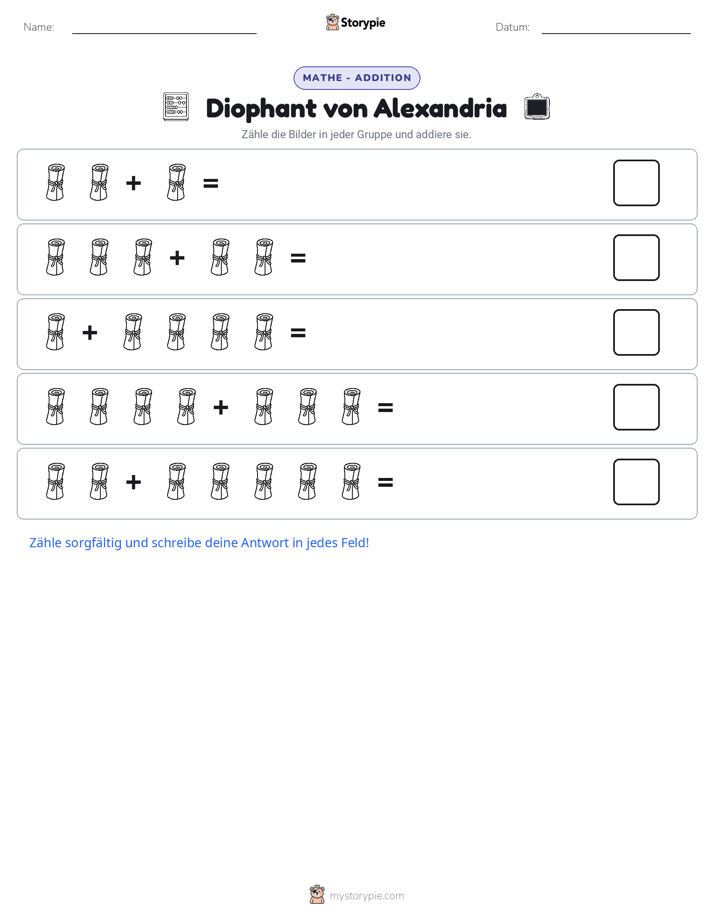 Name: ____ Storypie Datum: ____

MATHE - ADDITION

Diophant von Alexandria

Zähle die Bilder in jeder Gruppe und addiere sie.

+ =

+ =

+ =

+ =

+ =

Zähle sorgfältig und schreibe deine Antwort in jedes Feld!

mystorypie.com